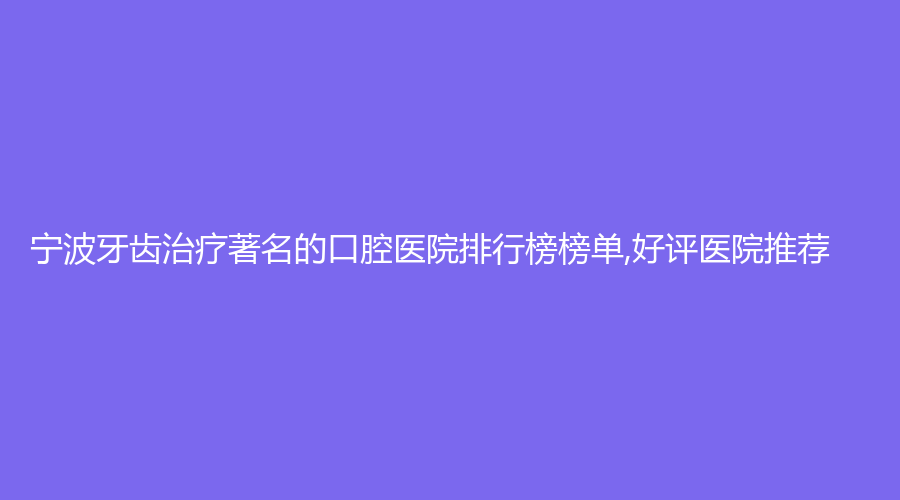 宁波牙齿治疗著名的口腔医院排行榜榜单,好评医院推荐